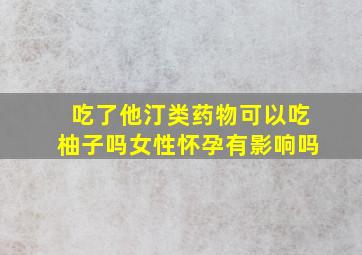 吃了他汀类药物可以吃柚子吗女性怀孕有影响吗